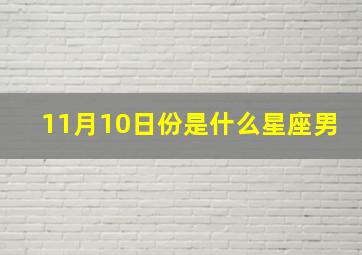 11月10日份是什么星座男